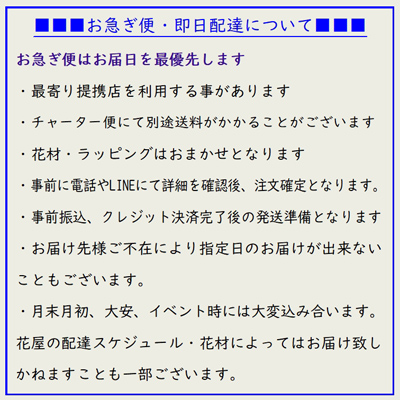 ■■■お急ぎ便・即日配達について■■■

お急ぎ便はお届日を最優先します

・最寄り提携店を利用する事があります

・チャーター便にて別途送料がかかることがございます

・花材・ラッピングはおまかせとなります

・事前に電話やLINEにて詳細を確認後、注文確定となります。

・事前振込、クレジット決済完了後の発送準備となります

・お届け先様ご不在により指定日のお届けが出来ないこともございます。

・月末月初、大安、イベント時には大変込み合います。花屋の配達スケジュール・花材によってはお届け致しかねますことも一部ございます。